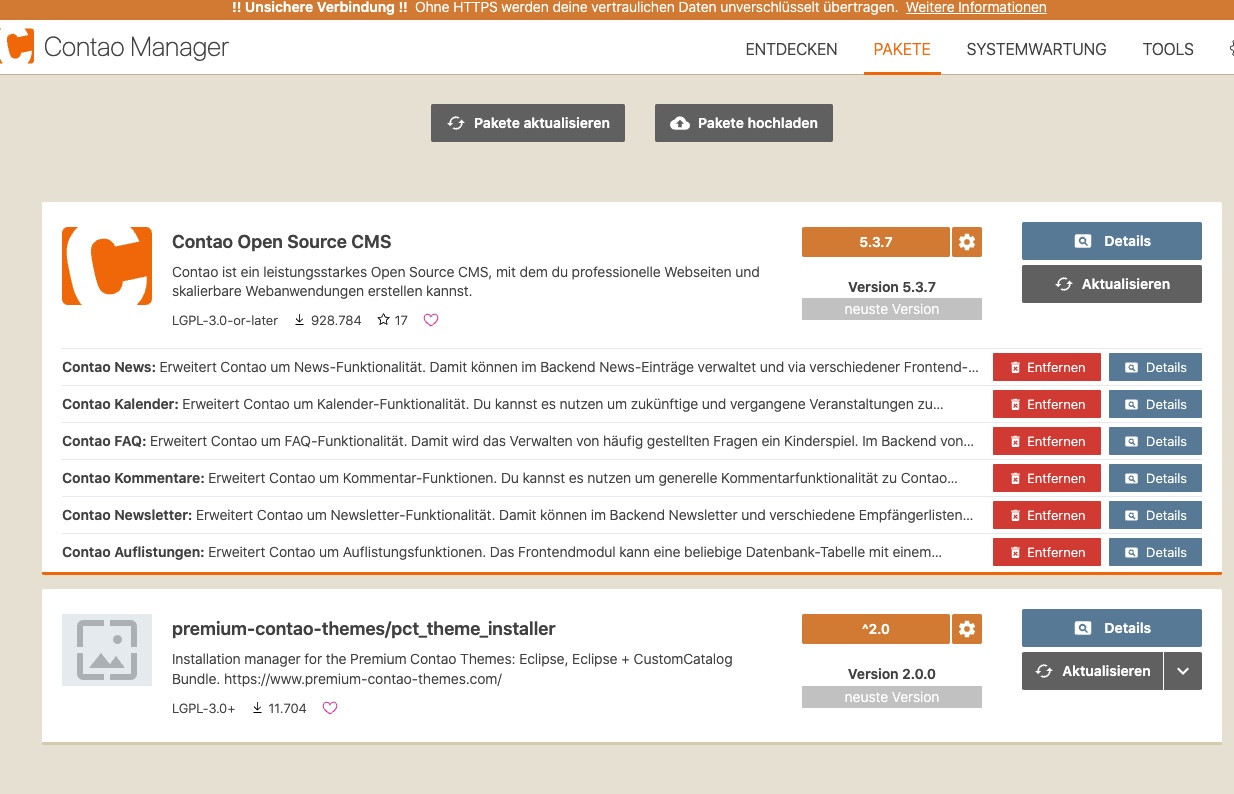 !! Unsichere Verbindung !! Ohne HTTPS werden deine vertraulichen Daten unverschlüsselt übertragen. Weitere Informationen

Contao Manager

ENTDECKEN PAKETE SYSTEMWARTUNG TOOLS

Pakete aktualisieren

Pakete hochladen

Contao Open Source CMS

Contao ist ein leistungsstarkes Open Source CMS, mit dem du professionelle Webseiten und skalierbare Webanwendungen erstellen kannst.

LGPL-3.0-or-later 928.784 17

5.3.7

Version 5.3.7

neuste Version

Details

Aktualisieren

Contao News: Erweitert Contao um News-Funktionalität. Damit können im Backend News-Einträge verwaltet und via verschiedener Frontend-... Entfernen Details

Contao Kalender: Erweitert Contao um Kalender-Funktionalität. Du kannst es nutzen um zukünftige und vergangene Veranstaltungen zu... Entfernen Details

Contao FAQ: Erweitert Contao um FAQ-Funktionalität. Damit wird das Verwalten von häufig gestellten Fragen ein Kinderspiel. Im Backend von... Entfernen Details

Contao Kommentare: Erweitert Contao um Kommentar-Funktionen. Du kannst es nutzen um generelle Kommentarfunktionalität zu Contao... Entfernen Details

Contao Newsletter: Erweitert Contao um Newsletter-Funktionalität. Damit können im Backend Newsletter und verschiedene Empfängerlisten... Entfernen Details

Contao Auflistungen: Erweitert Contao um Auflistungsfunktionen. Das Frontendmodul kann eine beliebige Datenbank-Tabelle mit einem... Entfernen Details

premium-contao-themes/pct_theme_installer

Installation manager for the Premium Contao Themes: Eclipse, Eclipse + CustomCatalog Bundle. https://www.premium-contao-themes.com/

LGPL-3.0+ 11.704

^2.0

Version 2.0.0

neuste Version

Details

Aktualisieren